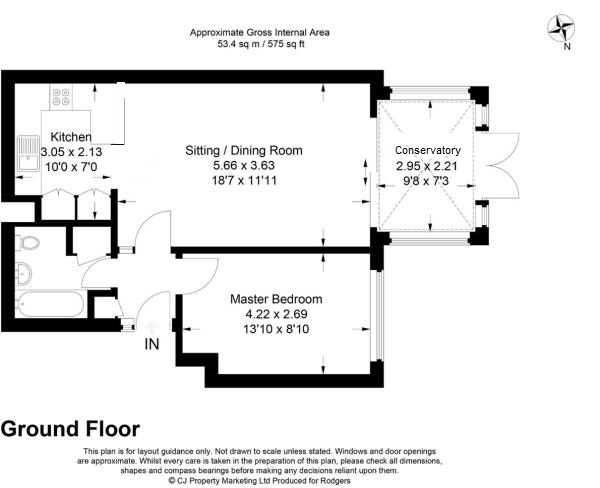 Approximate Gross Internal Area
53.4 sq m / 575 sq ft

N

Kitchen
3.05 x 2.13
10'0 x 7'0

Sitting / Dining Room
5.66 x 3.63
18'7 x 11'11

Conservatory
2.95 x 2.21
9'8 x 7'3

Master Bedroom
4.22 x 2.69
13'10 x 8'10

IN

Ground Floor

This plan is for layout guidance only. Not drawn to scale unless stated. Windows and door openings are approximate. Whilst every care is taken in the preparation of this plan, please check all dimensions, shapes and compass bearings before making any decisions reliant upon them.
© CJ Property Marketing Ltd Produced for Rodgers